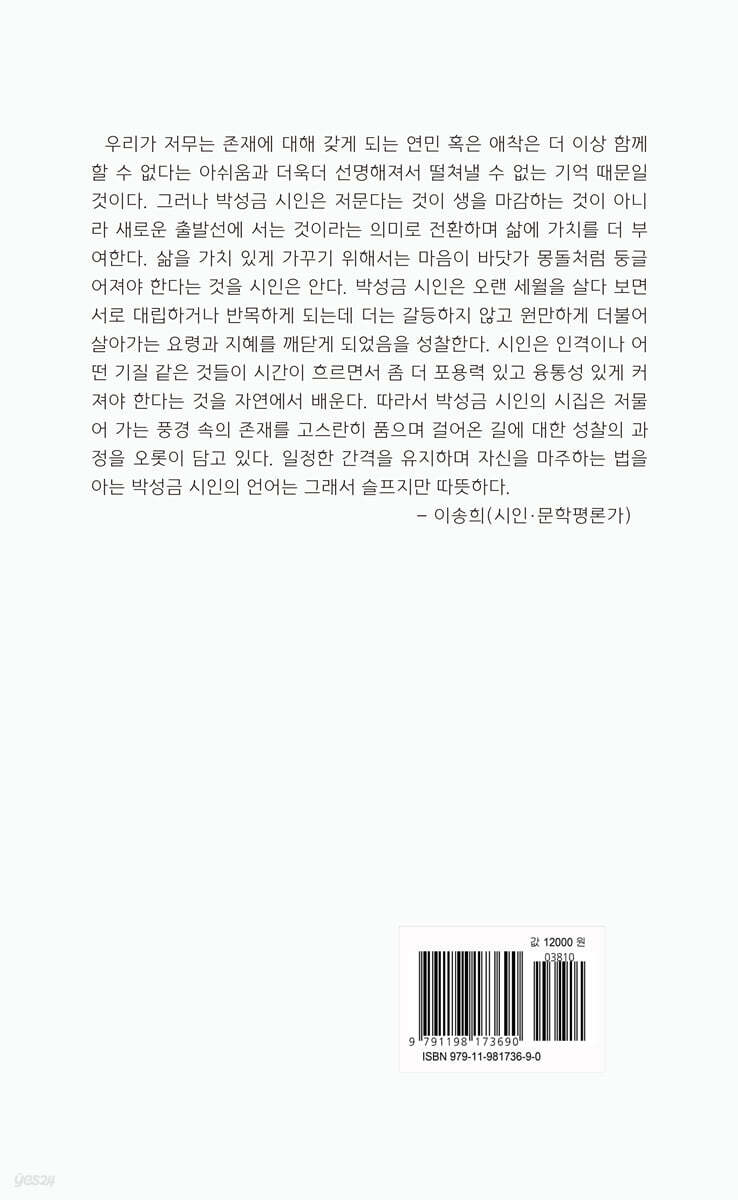 우리가 저무는 존재에 대해 갖게 되는 연민 혹은 애착은 더 이상 함께 할 수 없다는 아쉬움과 더욱더 선명해져서 떨쳐낼 수 없는 기억 때문일 것이다. 그러나 박성금 시인은 저문다는 것이 생을 마감하는 것이 아니라 새로운 출발선에 서는 것이라는 의미로 전환하며 삶에 가치를 더 부여한다. 삶을 가치 있게 가꾸기 위해서는 마음이 바닷가 몽돌처럼 둥글어져야 한다는 것을 시인은 안다. 박성금 시인은 오랜 세월을 살다 보면 서로 대립하거나 반목하게 되는데 더는 갈등하지 않고 원만하게 더불어 살아가는 요령과 지혜를 깨닫게 되었음을 성찰한다. 시인은 인격이나 어떤 기질 같은 것들이 시간이 흐르면서 좀 더 포용력 있고 융통성 있게 커져야 한다는 것을 자연에서 배운다. 따라서 박성금 시인의 시집은 저물어 가는 풍경 속의 존재를 고스란히 품으며 걸어온 길에 대한 성찰의 과정을 오롯이 담고 있다. 일정한 간격을 유지하며 자신을 마주하는 법을 아는 박성금 시인의 언어는 그래서 슬프지만 따뜻하다.

– 이송희(시인·문학평론가)

값 12000 원
03810
9 791198 173690
ISBN 979-11-981736-9-0

yes24